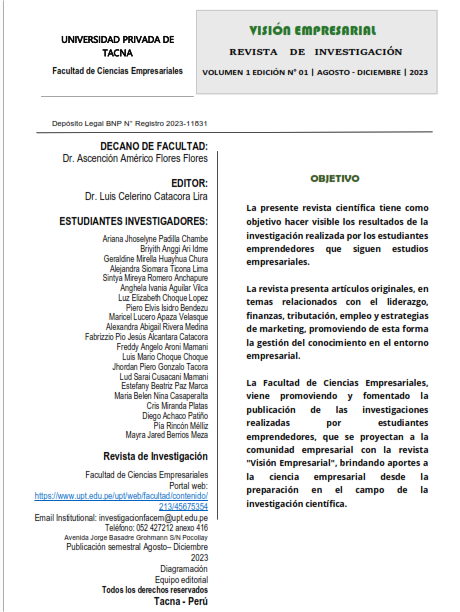 UNIVERSIDAD PRIVADA DE TACNA

Facultad de Ciencias Empresariales

VISIÓN EMPRESARIAL

REVISTA DE INVESTIGACIÓN

VOLUMEN 1 EDICIÓN N° 01 | AGOSTO - DICIEMBRE | 2023

Depósito Legal BNP N° Registro 2023-11631

DECANO DE FACULTAD:
Dr. Ascención Américo Flores Flores

EDITOR:
Dr. Luis Celerino Catacora Lira

ESTUDIANTES INVESTIGADORES:

Ariana Jhoselyne Padilla Chambe
Briyith Anggi Ari Idme
Geraldine Mirella Huayhua Chura
Alejandra Siomara Ticona Lima
Sintya Mireya Romero Anchapure
Anghela Ivania Aguilar Vilca
Luz Elizabeth Choque Lopez
Piero Elvis Isidro Bendezu
Maricel Lucero Apaza Velasque
Alexandra Abigail Rivera Medina
Fabrizzio Pio Jesús Alcantara Catacora
Freddy Angelo Aroni Mamani
Luis Mario Choque Choque
Jhordan Piero Gonzalo Tacora
Lud Sarai Cusacani Mamani
Estefany Beatriz Paz Marca
Maria Belen Nina Casaperalta
Cris Miranda Platas
Diego Achaco Patiño
Pia Rincón Mélliz
Mayra Jared Berrios Meza

Revista de Investigación

Facultad de Ciencias Empresariales
Portal web:
https://www.upt.edu.pe/upt/web/facultad/contenido/213/45675354
Email Institutional: investigacionfacem@upt.edu.pe
Teléfono: 052 427212 anexo 416
Avenida Jorge Basadre Grohmann S/N Pocollay
Publicación semestral Agosto– Diciembre 2023
Diagramación
Equipo editorial
Todos los derechos reservados
Tacna - Perú

OBJETIVO

La presente revista científica tiene como objetivo hacer visible los resultados de la investigación realizada por los estudiantes emprendedores que siguen estudios empresariales.

La revista presenta artículos originales, en temas relacionados con el liderazgo, finanzas, tributación, empleo y estrategias de marketing, promoviendo de esta forma la gestión del conocimiento en el entorno empresarial.

La Facultad de Ciencias Empresariales, viene promoviendo y fomentado la publicación de las investigaciones realizadas por estudiantes emprendedores, que se proyectan a la comunidad empresarial con la revista "Visión Empresarial", brindando aportes a la ciencia empresarial desde la preparación en el campo de la investigación científica.